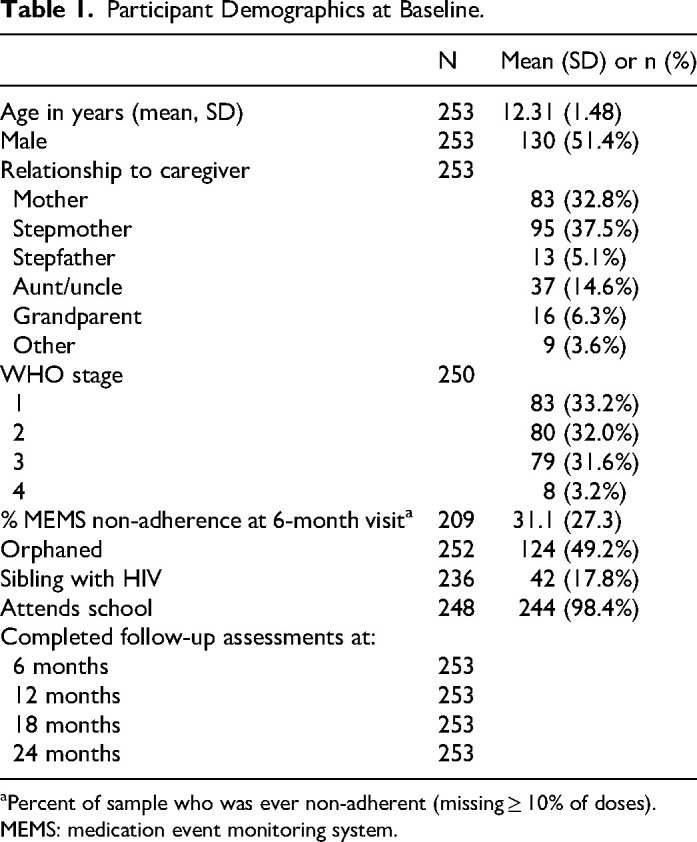 **Table 1.** Participant Demographics at Baseline.

|  | N | Mean (SD) or n (%) |
|---|---|---|
| Age in years (mean, SD) | 253 | 12.31 (1.48) |
| Male | 253 | 130 (51.4%) |
| Relationship to caregiver | 253 | |
| Mother | | 83 (32.8%) |
| Stepmother | | 95 (37.5%) |
| Stepfather | | 13 (5.1%) |
| Aunt/uncle | | 37 (14.6%) |
| Grandparent | | 16 (6.3%) |
| Other | | 9 (3.6%) |
| WHO stage | 250 | |
| 1 | | 83 (33.2%) |
| 2 | | 80 (32.0%) |
| 3 | | 79 (31.6%) |
| 4 | | 8 (3.2%) |
| % MEMS non-adherence at 6-month visit$^a$ | 209 | 31.1 (27.3) |
| Orphaned | 252 | 124 (49.2%) |
| Sibling with HIV | 236 | 42 (17.8%) |
| Attends school | 248 | 244 (98.4%) |
| Completed follow-up assessments at: | | |
| 6 months | 253 | |
| 12 months | 253 | |
| 18 months | 253 | |
| 24 months | 253 | |

$^a$Percent of sample who was ever non-adherent (missing $\geq$ 10% of doses).
MEMS: medication event monitoring system.